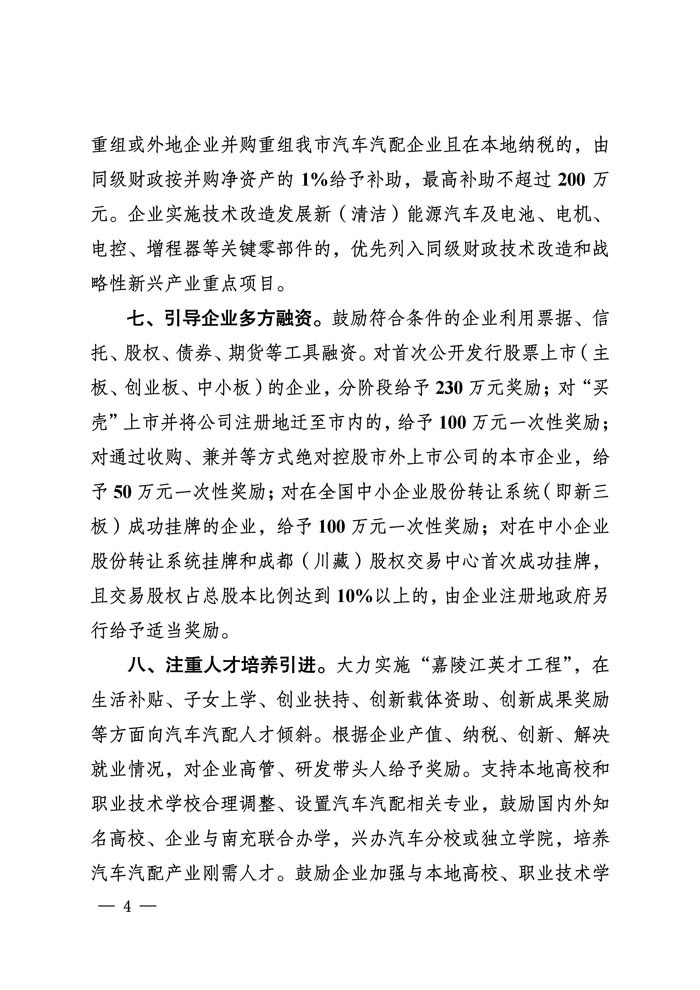 重组或外地企业并购重组我市汽车汽配企业且在本地纳税的，由同级财政按并购净资产的 1%给予补助，最高补助不超过 200 万元。企业实施技术改造发展新（清洁）能源汽车及电池、电机、电控、增程器等关键零部件的，优先列入同级财政技术改造和战略性新兴产业重点项目。

七、引导企业多方融资。鼓励符合条件的企业利用票据、信托、股权、债券、期货等工具融资。对首次公开发行股票上市（主板、创业板、中小板）的企业，分阶段给予 230 万元奖励；对“买壳”上市并将公司注册地迁至市内的，给予 100 万元一次性奖励；对通过收购、兼并等方式绝对控股市外上市公司的本市企业，给予 50 万元一次性奖励；对在全国中小企业股份转让系统（即新三板）成功挂牌的企业，给予 100 万元一次性奖励；对在中小企业股份转让系统挂牌和成都（川藏）股权交易中心首次成功挂牌，且交易股权占总股本比例达到 10%以上的，由企业注册地政府另行给予适当奖励。

八、注重人才培养引进。大力实施“嘉陵江英才工程”，在生活补贴、子女上学、创业扶持、创新载体资助、创新成果奖励等方面向汽车汽配人才倾斜。根据企业产值、纳税、创新、解决就业情况，对企业高管、研发带头人给予奖励。支持本地高校和职业技术学校合理调整、设置汽车汽配相关专业，鼓励国内外知名高校、企业与南充联合办学，兴办汽车分校或独立学院，培养汽车汽配产业刚需人才。鼓励企业加强与本地高校、职业技术学

— 4 —